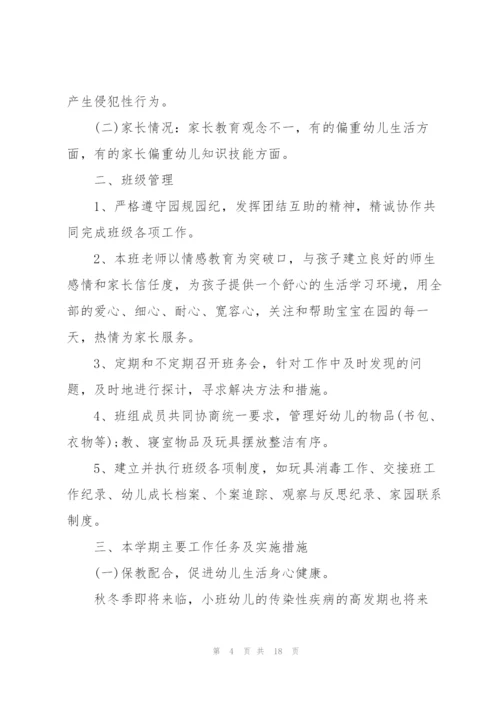 产生侵犯性行为。

(二)家长情况：家长教育观念不一，有的偏重幼儿生活方面，有的家长偏重幼儿知识技能方面。

二、班级管理

1、严格遵守园规园纪，发挥团结互助的精神，精诚协作共同完成班级各项工作。

2、本班老师以情感教育为突破口，与孩子建立良好的师生感情和家长信任度，为孩子提供一个舒心的生活学习环境，用全部的爱心、细心、耐心、宽容心，关注和帮助宝宝在园的每一天，热情为家长服务。

3、定期和不定期召开班务会，针对工作中及时发现的问题，及时地进行探讨，寻求解决方法和措施。

4、班组成员共同协商统一要求，管理好幼儿的物品(书包、衣物等)；教、寝室物品及玩具摆放整洁有序。

5、建立并执行班级各项制度，如玩具消毒工作、交接班工作纪录、幼儿成长档案、个案追踪、观察与反思纪录、家园联系制度。

三、本学期主要工作任务及实施措施

(一)保教配合，促进幼儿生活身心健康。

秋冬季即将来临，小班幼儿的传染性疾病的高发期也将来

第 4 页 共 18 页